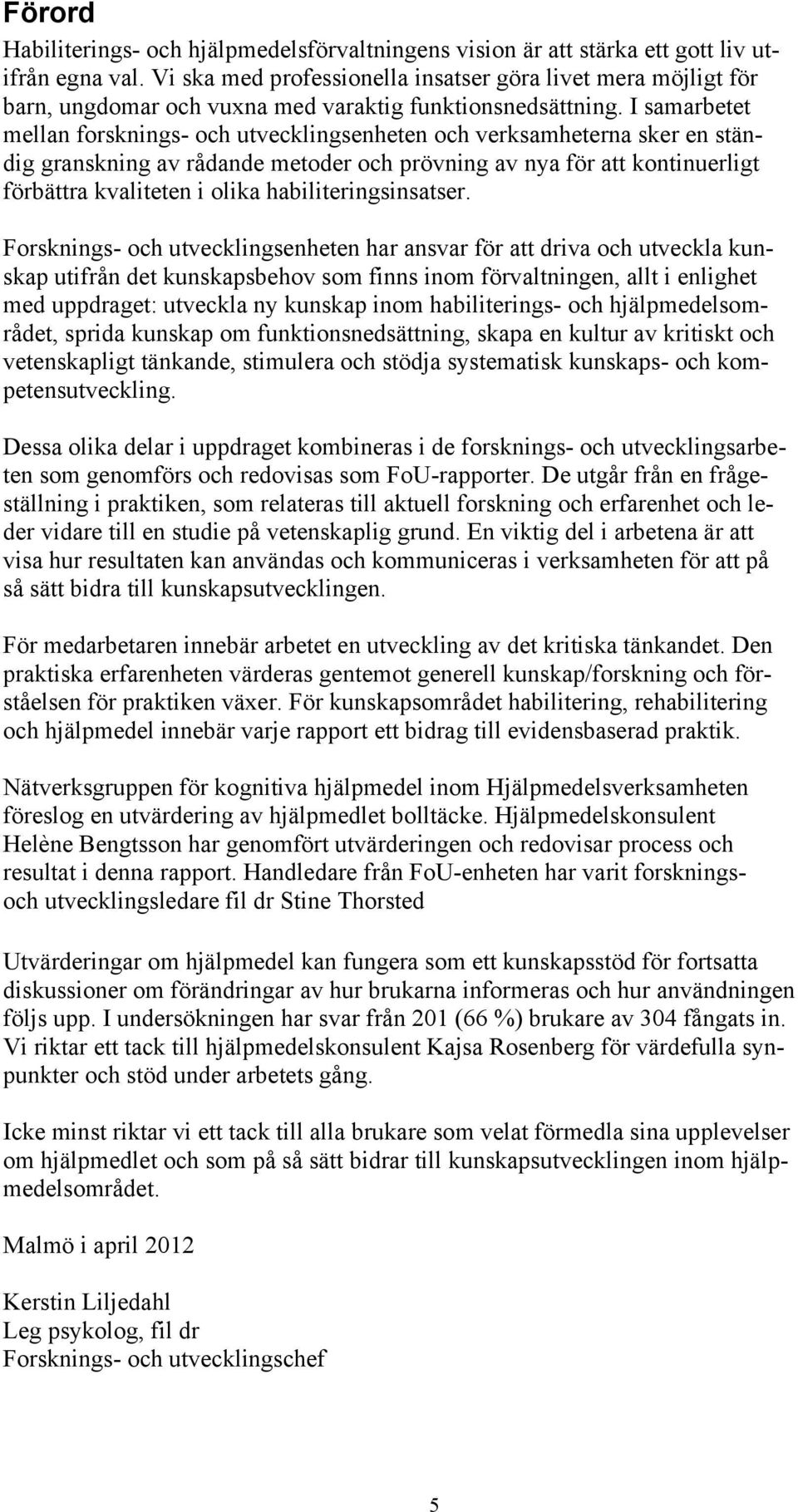 Förord

Habiliterings- och hjälpmedelsförvaltningens vision är att stärka ett gott liv utifrån egna val. Vi ska med professionella insatser göra livet mera möjligt för barn, ungdomar och vuxna med varaktig funktionsnedsättning. I samarbetet mellan forsknings- och utvecklingsenheten och verksamheterna sker en ständig granskning av rådande metoder och prövning av nya för att kontinuerligt förbättra kvaliteten i olika habiliteringsinsatser.

Forsknings- och utvecklingsenheten har ansvar för att driva och utveckla kunskap utifrån det kunskapsbehov som finns inom förvaltningen, allt i enlighet med uppdraget: utveckla ny kunskap inom habiliterings- och hjälpmedelsområdet, sprida kunskap om funktionsnedsättning, skapa en kultur av kritiskt och vetenskapligt tänkande, stimulera och stödja systematisk kunskaps- och kompetensutveckling.

Dessa olika delar i uppdraget kombineras i de forsknings- och utvecklingsarbeten som genomförs och redovisas som FoU-rapporter. De utgår från en frågeställning i praktiken, som relateras till aktuell forskning och erfarenhet och leder vidare till en studie på vetenskaplig grund. En viktig del i arbetena är att visa hur resultaten kan användas och kommuniceras i verksamheten för att på så sätt bidra till kunskapsutvecklingen.

För medarbetaren innebär arbetet en utveckling av det kritiska tänkandet. Den praktiska erfarenheten värderas gentemot generell kunskap/forskning och förståelsen för praktiken växer. För kunskapsområdet habilitering, rehabilitering och hjälpmedel innebär varje rapport ett bidrag till evidensbaserad praktik.

Nätverksgruppen för kognitiva hjälpmedel inom Hjälpmedelsverksamheten föreslog en utvärdering av hjälpmedlet bolltäcke. Hjälpmedelskonsulent Helène Bengtsson har genomfört utvärderingen och redovisar process och resultat i denna rapport. Handledare från FoU-enheten har varit forsknings- och utvecklingsledare fil dr Stine Thorsted

Utvärderingar om hjälpmedel kan fungera som ett kunskapsstöd för fortsatta diskussioner om förändringar av hur brukarna informeras och hur användningen följs upp. I undersökningen har svar från 201 (66 %) brukare av 304 fångats in. Vi riktar ett tack till hjälpmedelskonsulent Kajsa Rosenberg för värdefulla synpunkter och stöd under arbetets gång.

Icke minst riktar vi ett tack till alla brukare som velat förmedla sina upplevelser om hjälpmedlet och som på så sätt bidrar till kunskapsutvecklingen inom hjälpmedelsområdet.

Malmö i april 2012

Kerstin Liljedahl
Leg psykolog, fil dr
Forsknings- och utvecklingschef

5